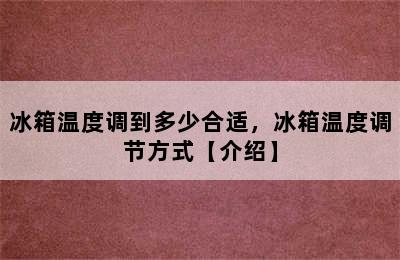 冰箱温度调到多少合适，冰箱温度调节方式【介绍】